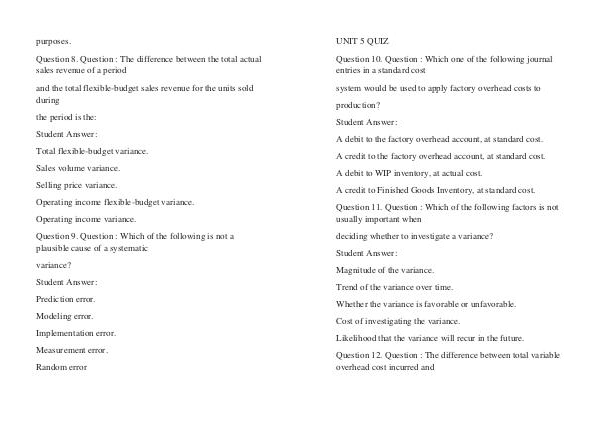 purposes.

Question 8. Question : The difference between the total actual sales revenue of a period

and the total flexible-budget sales revenue for the units sold during

the period is the:

Student Answer:

Total flexible-budget variance.

Sales volume variance.

Selling price variance.

Operating income flexible-budget variance.

Operating income variance.

Question 9. Question : Which of the following is not a plausible cause of a systematic

variance?

Student Answer:

Prediction error.

Modeling error.

Implementation error.

Measurement error.

Random error

UNIT 5 QUIZ

Question 10. Question : Which one of the following journal entries in a standard cost

system would be used to apply factory overhead costs to

production?

Student Answer:

A debit to the factory overhead account, at standard cost.

A credit to the factory overhead account, at standard cost.

A debit to WIP inventory, at actual cost.

A credit to Finished Goods Inventory, at standard cost.

Question 11. Question : Which of the following factors is not usually important when

deciding whether to investigate a variance?

Student Answer:

Magnitude of the variance.

Trend of the variance over time.

Whether the variance is favorable or unfavorable.

Cost of investigating the variance.

Likelihood that the variance will recur in the future.

Question 12. Question : The difference between total variable overhead cost incurred and